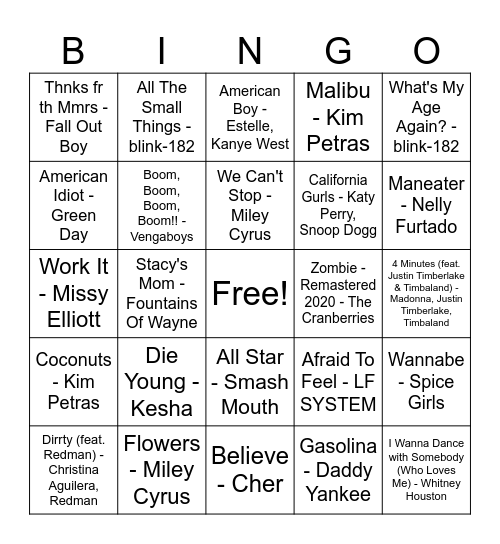 | B | I | N | G | O |
|---|---|---|---|---|
| Thnks fr th Mmrs - Fall Out Boy | All The Small Things - blink-182 | American Boy - Estelle, Kanye West | Malibu - Kim Petras | What's My Age Again? - blink-182 |
| American Idiot - Green Day | Boom, Boom, Boom, Boom!! - Vengaboys | We Can't Stop - Miley Cyrus | California Gurls - Katy Perry, Snoop Dogg | Maneater - Nelly Furtado |
| Work It - Missy Elliott | Stacy's Mom - Fountains Of Wayne | Free! | Zombie - Remastered 2020 - The Cranberries | 4 Minutes (feat. Justin Timberlake & Timbaland) - Madonna, Justin Timberlake, Timbaland |
| Coconuts - Kim Petras | Die Young - Kesha | All Star - Smash Mouth | Afraid To Feel - LF SYSTEM | Wannabe - Spice Girls |
| Dirrty (feat. Redman) - Christina Aguilera, Redman | Flowers - Miley Cyrus | Believe - Cher | Gasolina - Daddy Yankee | I Wanna Dance with Somebody (Who Loves Me) - Whitney Houston |